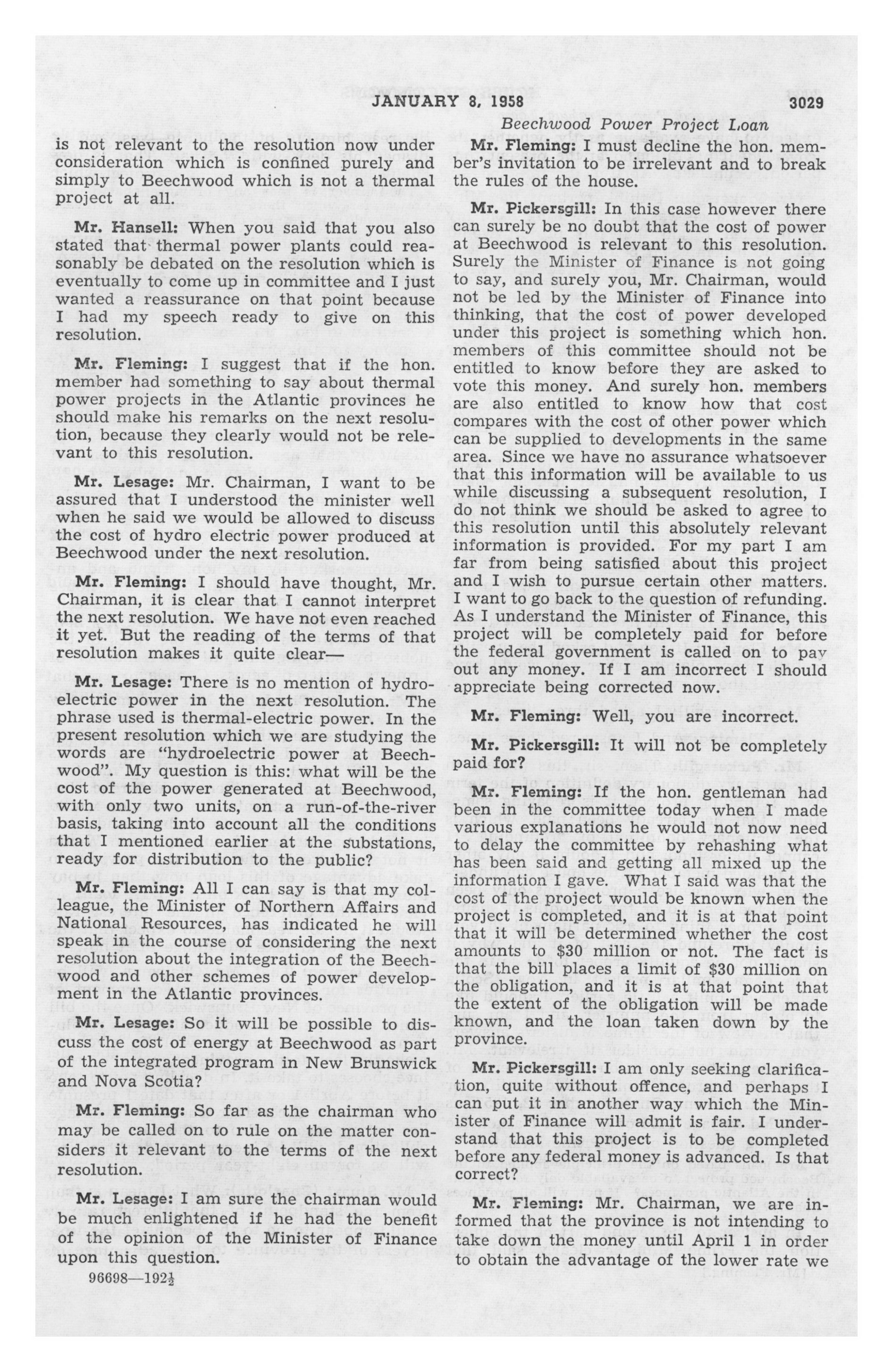 JANUARY 8, 1958 3029

Beechwood Power Project Loan

is not relevant to the resolution now under consideration which is confined purely and simply to Beechwood which is not a thermal project at all.

Mr. Hansell: When you said that you also stated that thermal power plants could reasonably be debated on the resolution which is eventually to come up in committee and I just wanted a reassurance on that point because I had my speech ready to give on this resolution.

Mr. Fleming: I suggest that if the hon. member had something to say about thermal power projects in the Atlantic provinces he should make his remarks on the next resolution, because they clearly would not be relevant to this resolution.

Mr. Lesage: Mr. Chairman, I want to be assured that I understood the minister well when he said we would be allowed to discuss the cost of hydro electric power produced at Beechwood under the next resolution.

Mr. Fleming: I should have thought, Mr. Chairman, it is clear that I cannot interpret the next resolution. We have not even reached it yet. But the reading of the terms of that resolution makes it quite clear—

Mr. Lesage: There is no mention of hydroelectric power in the next resolution. The phrase used is thermal-electric power. In the present resolution which we are studying the words are "hydroelectric power at Beechwood". My question is this: what will be the cost of the power generated at Beechwood, with only two units, on a run-of-the-river basis, taking into account all the conditions that I mentioned earlier at the substations, ready for distribution to the public?

Mr. Fleming: All I can say is that my colleague, the Minister of Northern Affairs and National Resources, has indicated he will speak in the course of considering the next resolution about the integration of the Beechwood and other schemes of power development in the Atlantic provinces.

Mr. Lesage: So it will be possible to discuss the cost of energy at Beechwood as part of the integrated program in New Brunswick and Nova Scotia?

Mr. Fleming: So far as the chairman who may be called on to rule on the matter considers it relevant to the terms of the next resolution.

Mr. Lesage: I am sure the chairman would be much enlightened if he had the benefit of the opinion of the Minister of Finance upon this question.

96698—192½

Mr. Fleming: I must decline the hon. member's invitation to be irrelevant and to break the rules of the house.

Mr. Pickersgill: In this case however there can surely be no doubt that the cost of power at Beechwood is relevant to this resolution. Surely the Minister of Finance is not going to say, and surely you, Mr. Chairman, would not be led by the Minister of Finance into thinking, that the cost of power developed under this project is something which hon. members of this committee should not be entitled to know before they are asked to vote this money. And surely hon. members are also entitled to know how that cost compares with the cost of other power which can be supplied to developments in the same area. Since we have no assurance whatsoever that this information will be available to us while discussing a subsequent resolution, I do not think we should be asked to agree to this resolution until this absolutely relevant information is provided. For my part I am far from being satisfied about this project and I wish to pursue certain other matters. I want to go back to the question of refunding. As I understand the Minister of Finance, this project will be completely paid for before the federal government is called on to pay out any money. If I am incorrect I should appreciate being corrected now.

Mr. Fleming: Well, you are incorrect.

Mr. Pickersgill: It will not be completely paid for?

Mr. Fleming: If the hon. gentleman had been in the committee today when I made various explanations he would not now need to delay the committee by rehashing what has been said and getting all mixed up the information I gave. What I said was that the cost of the project would be known when the project is completed, and it is at that point that it will be determined whether the cost amounts to $30 million or not. The fact is that the bill places a limit of $30 million on the obligation, and it is at that point that the extent of the obligation will be made known, and the loan taken down by the province.

Mr. Pickersgill: I am only seeking clarification, quite without offence, and perhaps I can put it in another way which the Minister of Finance will admit is fair. I understand that this project is to be completed before any federal money is advanced. Is that correct?

Mr. Fleming: Mr. Chairman, we are informed that the province is not intending to take down the money until April 1 in order to obtain the advantage of the lower rate we